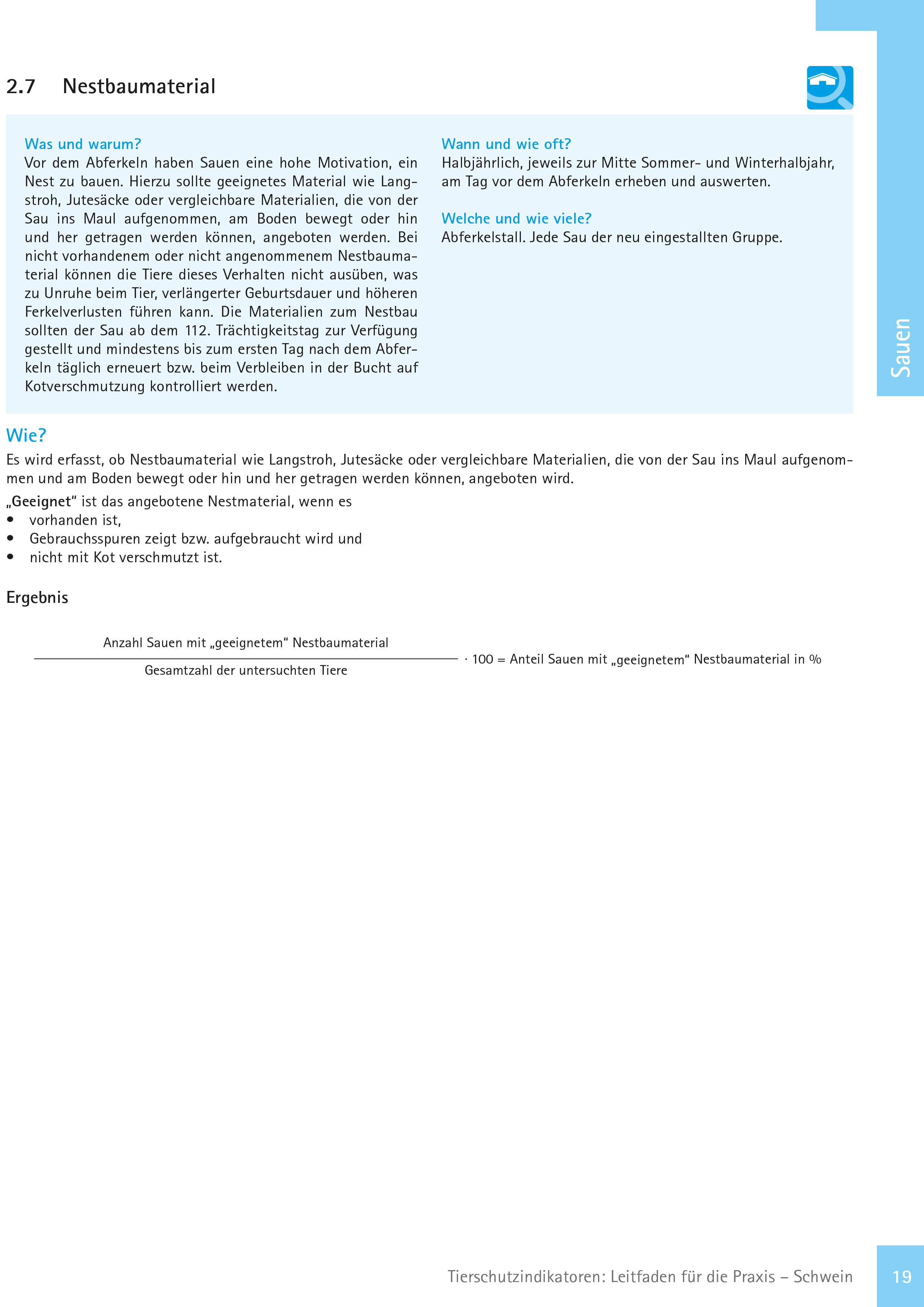 2.7 Nestbaumaterial

Was und warum?
Vor dem Abferkeln haben Sauen eine hohe Motivation, ein Nest zu bauen. Hierzu sollte geeignetes Material wie Langstroh, Jutesäcke oder vergleichbare Materialien, die von der Sau ins Maul aufgenommen, am Boden bewegt oder hin und her getragen werden können, angeboten werden. Bei nicht vorhandenem oder nicht angenommenem Nestbaumaterial können die Tiere dieses Verhalten nicht ausüben, was zu Unruhe beim Tier, verlängerter Geburtsdauer und höheren Ferkelverlusten führen kann. Die Materialien zum Nestbau sollten der Sau ab dem 112. Trächtigkeitstag zur Verfügung gestellt und mindestens bis zum ersten Tag nach dem Abferkeln täglich erneuert bzw. beim Verbleiben in der Bucht auf Kotverschmutzung kontrolliert werden.

Wann und wie oft?
Halbjährlich, jeweils zur Mitte Sommer- und Winterhalbjahr, am Tag vor dem Abferkeln erheben und auswerten.

Welche und wie viele?
Abferkelstall. Jede Sau der neu eingestallten Gruppe.

Sauen

Wie?
Es wird erfasst, ob Nestbaumaterial wie Langstroh, Jutesäcke oder vergleichbare Materialien, die von der Sau ins Maul aufgenommen und am Boden bewegt oder hin und her getragen werden können, angeboten wird.

„Geeignet“ ist das angebotene Nestmaterial, wenn es
• vorhanden ist,
• Gebrauchsspuren zeigt bzw. aufgebraucht wird und
• nicht mit Kot verschmutzt ist.

Ergebnis

$\frac{\text{Anzahl Sauen mit „geeignetem“ Nestbaumaterial}}{\text{Gesamtzahl der untersuchten Tiere}} \cdot 100 = \text{Anteil Sauen mit „geeignetem“ Nestbaumaterial in \%}$

Tierschutzindikatoren: Leitfaden für die Praxis – Schwein 19